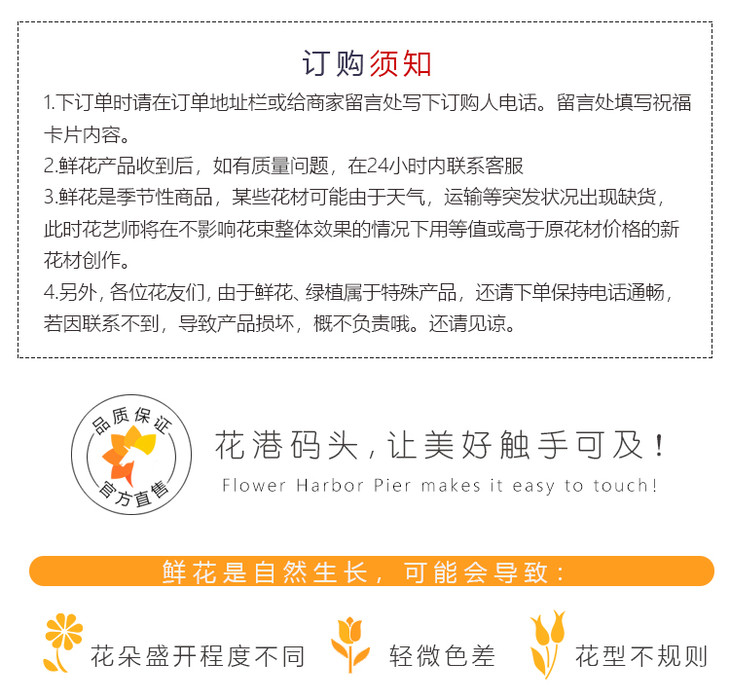 订购须知

1.下订单时请在订单地址栏或给商家留言处写下订购人电话。留言处填写祝福卡片内容。

2.鲜花产品收到后，如有质量问题，在24小时内联系客服

3.鲜花是季节性商品，某些花材可能由于天气，运输等突发状况出现缺货，此时花艺师将在不影响花束整体效果的情况下用等值或高于原花材价格的新花材创作。

4.另外, 各位花友们, 由于鲜花、绿植属于特殊产品，还请下单保持电话通畅，若因联系不到，导致产品损坏，概不负责哦。还请见谅。

品质保证
官方直售

花港码头，让美好触手可及！
Flower Harbor Pier makes it easy to touch!

鲜花是自然生长，可能会导致：

花朵盛开程度不同

轻微色差

花型不规则